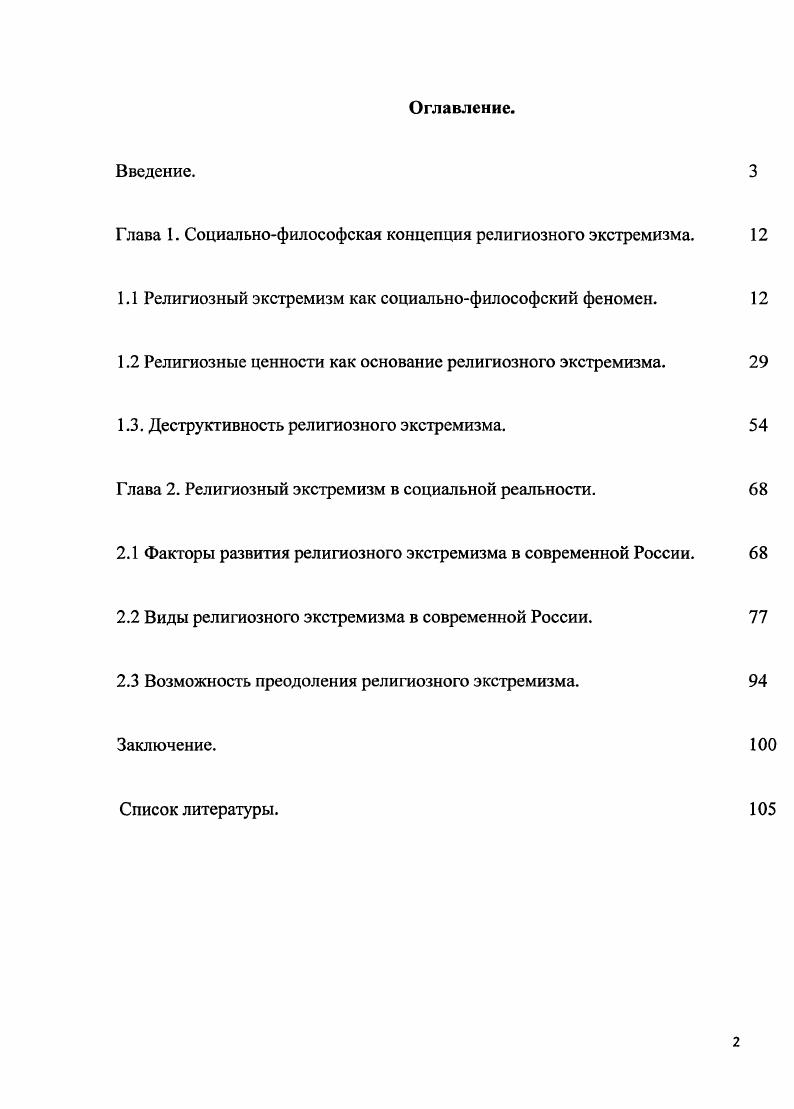 Оглавление.

Введение. 3

Глава 1. Социально-философская концепция религиозного экстремизма. 12

1.1 Религиозный экстремизм как социально-философский феномен. 12

1.2 Религиозные ценности как основание религиозного экстремизма. 29

1.3. Деструктивность религиозного экстремизма. 54

Глава 2. Религиозный экстремизм в социальной реальности. 68

2.1 Факторы развития религиозного экстремизма в современной России. 68

2.2 Виды религиозного экстремизма в современной России. 77

2.3 Возможность преодоления религиозного экстремизма. 94

Заключение. 100

Список литературы. 105

2